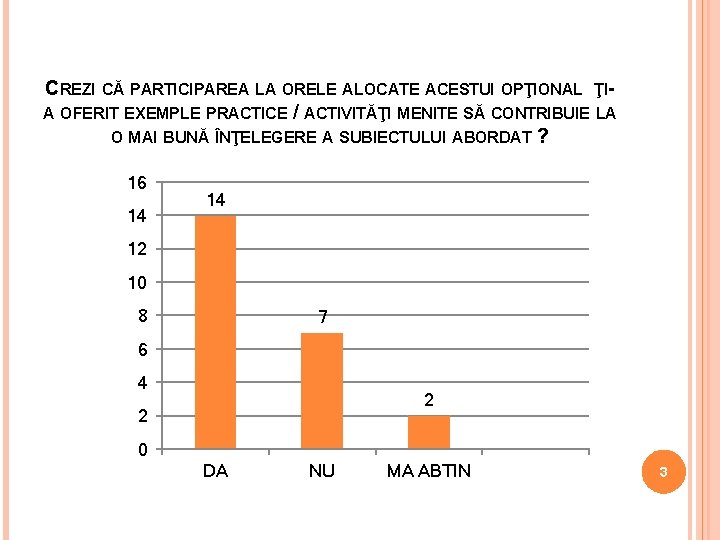 CREZI CĂ PARTICIPAREA LA ORELE ALOCATE ACESTUI OPŢIONAL ŢI-A OFERIT EXEMPLE PRACTICE / ACTIVITĂŢI MENITE SĂ CONTRIBUIE LA O MAI BUNĂ ÎNŢELEGERE A SUBIECTULUI ABORDAT ?

16
14
12
10
8
6
4
2
0

14
7
2

DA
NU
MA ABTIN

3